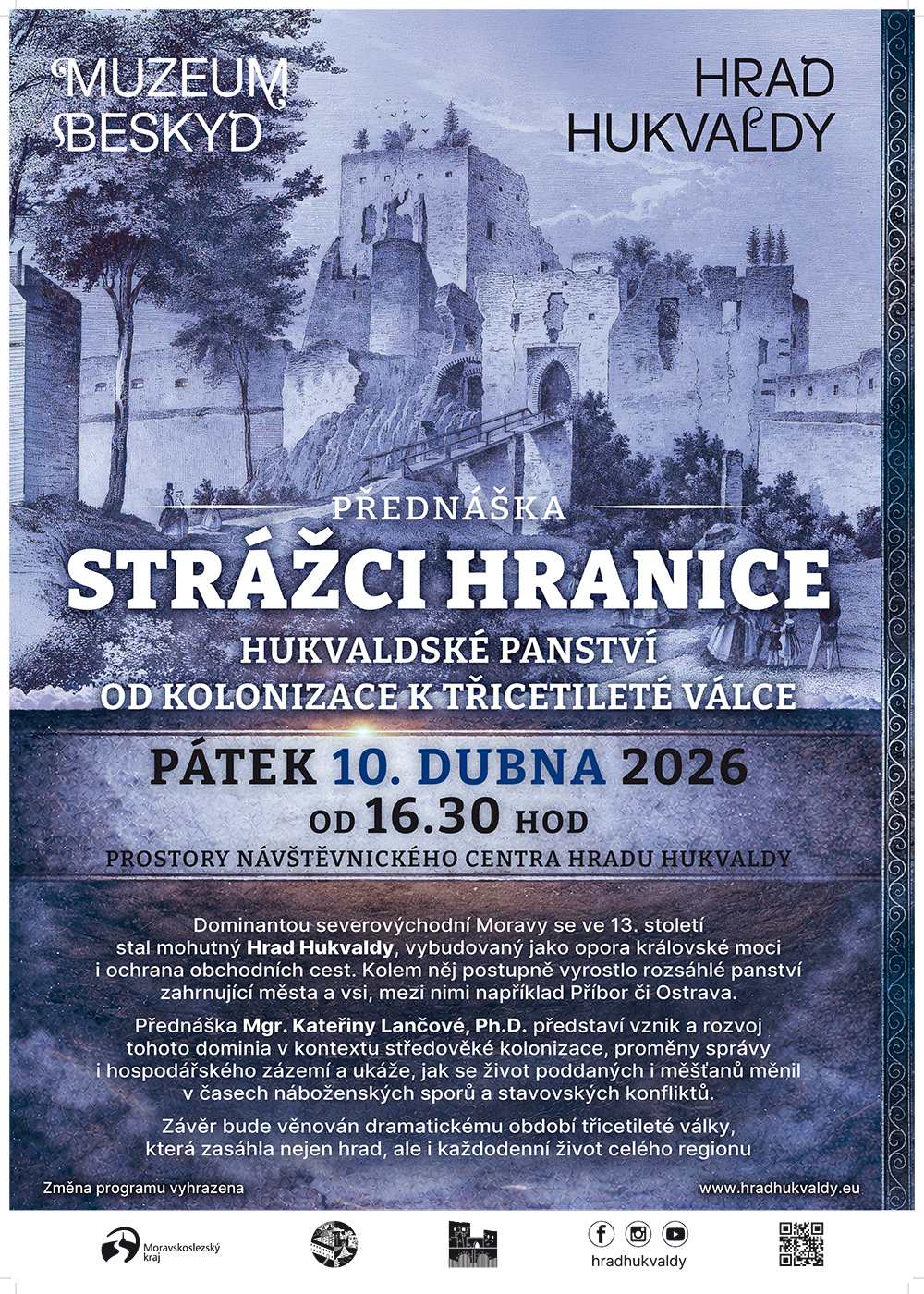 MUZEUM BESKYD

HRAD HUKVALDY

PŘEDNÁŠKA

STRÁŽCI HRANICE

HUKVALDSKÉ PANSTVÍ
OD KOLONIZACE K TŘICETILETÉ VÁLCE

PÁTEK 10. DUBNA 2026
OD 16.30 HOD
PROSTORY NÁVŠTĚVNICKÉHO CENTRA HRADU HUKVALDY

Dominantou severovýchodní Moravy se ve 13. století stal mohutný Hrad Hukvaldy, vybudovaný jako opora královské moci i ochrana obchodních cest. Kolem něj postupně vyrostlo rozsáhlé panství zahrnující města a vsi, mezi nimi například Příbor či Ostrava.

Přednáška Mgr. Kateřiny Lančové, Ph.D. představí vznik a rozvoj tohoto dominia v kontextu středověké kolonizace, proměny správy i hospodářského zázemí a ukáže, jak se život poddaných i měšťanů měnil v časech náboženských sporů a stavovských konfliktů.

Závěr bude věnován dramatickému období třicetileté války, která zasáhla nejen hrad, ale i každodenní život celého regionu

Změna programu vyhrazena

www.hradhukvaldy.eu

Moravskoslezský kraj

hradhukvaldy